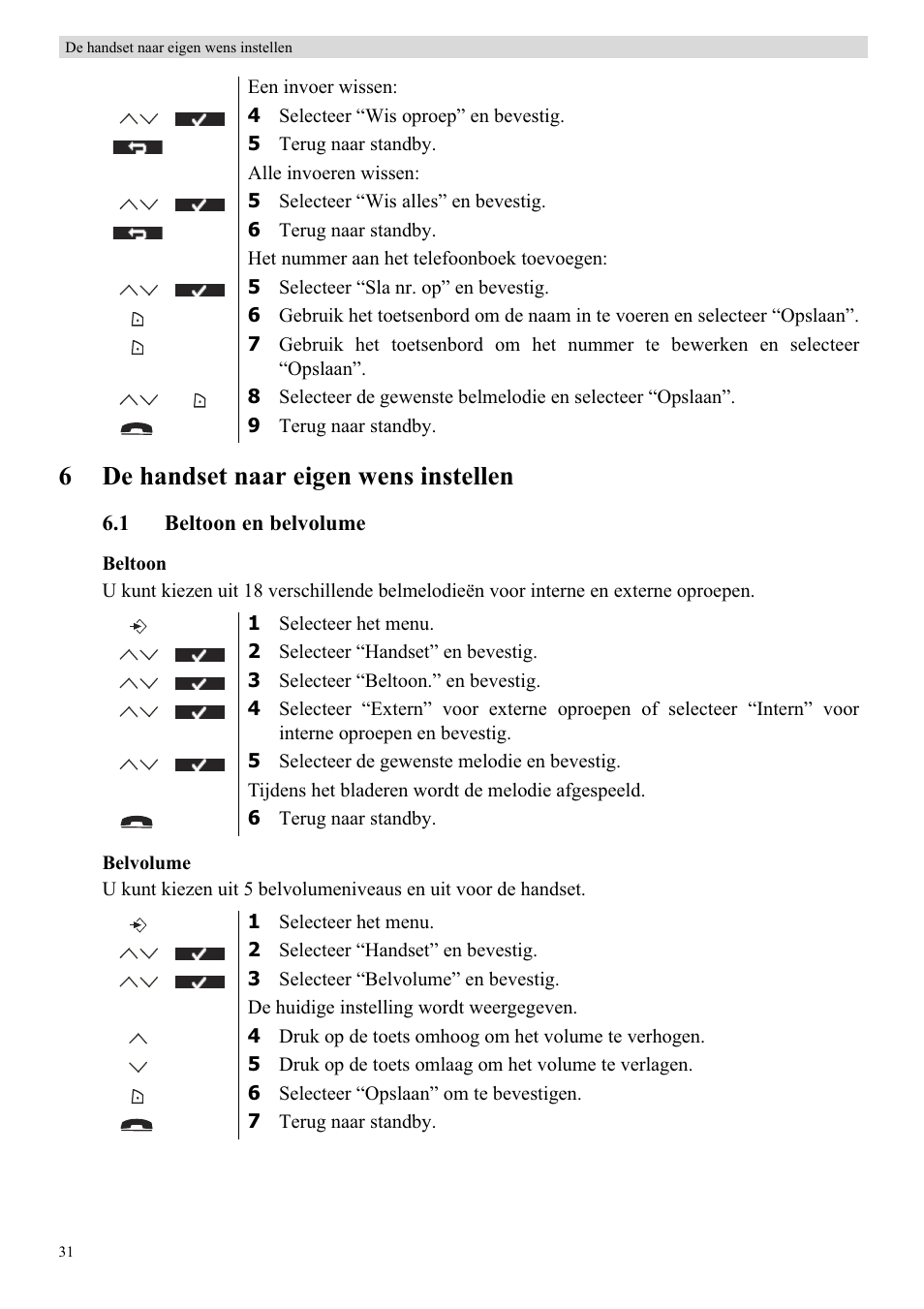 De handset naar eigen wens instellen

Een invoer wissen:

4 Selecteer “Wis oproep” en bevestig.

5 Terug naar standby.

Alle invoeren wissen:

5 Selecteer “Wis alles” en bevestig.

6 Terug naar standby.

Het nummer aan het telefoonboek toevoegen:

5 Selecteer “Sla nr. op” en bevestig.

6 Gebruik het toetsenbord om de naam in te voeren en selecteer “Opslaan”.

7 Gebruik het toetsenbord om het nummer te bewerken en selecteer “Opslaan”.

8 Selecteer de gewenste belmelodie en selecteer “Opslaan”.

9 Terug naar standby.

6 De handset naar eigen wens instellen

6.1 Beltoon en belvolume

Beltoon

U kunt kiezen uit 18 verschillende belmelodieën voor interne en externe oproepen.

1 Selecteer het menu.

2 Selecteer “Handset” en bevestig.

3 Selecteer “Beltoon.” en bevestig.

4 Selecteer “Extern” voor externe oproepen of selecteer “Intern” voor interne oproepen en bevestig.

5 Selecteer de gewenste melodie en bevestig.

Tijdens het bladeren wordt de melodie afgespeeld.

6 Terug naar standby.

Belvolume

U kunt kiezen uit 5 belvolumeniveaus en uit voor de handset.

1 Selecteer het menu.

2 Selecteer “Handset” en bevestig.

3 Selecteer “Belvolume” en bevestig.

De huidige instelling wordt weergegeven.

4 Druk op de toets omhoog om het volume te verhogen.

5 Druk op de toets omlaag om het volume te verlagen.

6 Selecteer “Opslaan” om te bevestigen.

7 Terug naar standby.

31